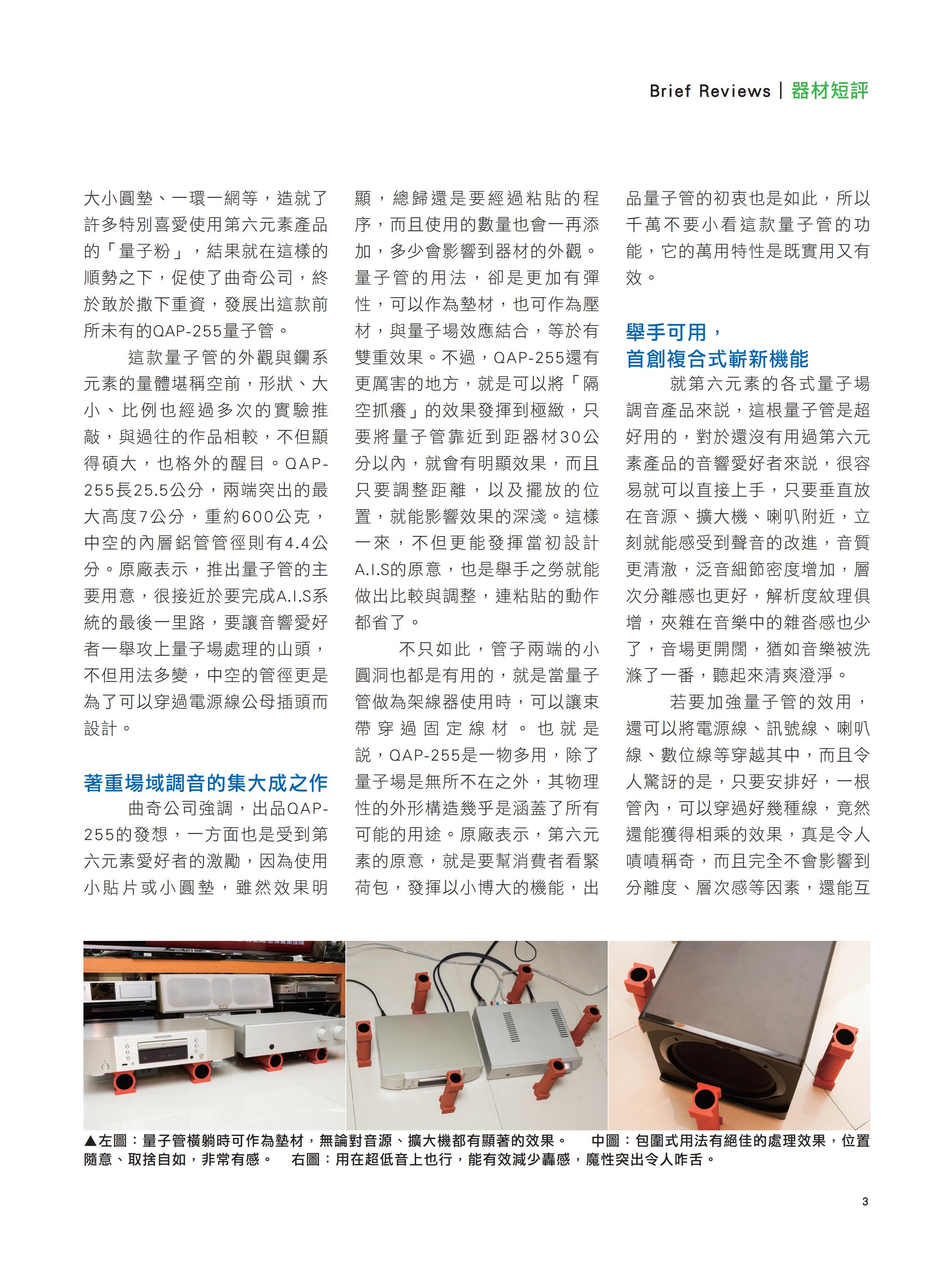 Brief Reviews | 器材短評

大小圓墊、一環一網等，造就了許多特別喜愛使用第六元素產品的「量子粉」，結果就在這樣的順勢之下，促使了曲奇公司，終於敢於撒下重資，發展出這款前所未有的QAP-255量子管。

這款量子管的外觀與鑭系元素的量體堪稱空前，形狀、大小、比例也經過多次的實驗推敲，與過往的作品相較，不但顯得碩大，也格外的醒目。QAP-255長25.5公分，兩端突出的最大高度7公分，重約600公克，中空的內層鋁管管徑則有4.4公分。原廠表示，推出量子管的主要用意，很接近於要完成A.I.S系統的最後一里路，要讓音響愛好者一舉攻上量子場處理的山頭，不但用法多變，中空的管徑更是為了可以穿過電源線公母插頭而設計。

著重場域調音的集大成之作

曲奇公司強調，出品QAP-255的發想，一方面也是受到第六元素愛好者的激勵，因為使用小貼片或小圓墊，雖然效果明顯，總歸還是要經過粘貼的程序，而且使用的數量也會一再添加，多少會影響到器材的外觀。量子管的用法，卻是更加有彈性，可以作為墊材，也可作為壓材，與量子場效應結合，等於有雙重效果。不過，QAP-255還有更厲害的地方，就是可以將「隔空抓癢」的效果發揮到極緻，只要將量子管靠近到距器材30公分以內，就會有明顯效果，而且只要調整距離，以及擺放的位置，就能影響效果的深淺。這樣一來，不但更能發揮當初設計A.I.S的原意，也是舉手之勞就能做出比較與調整，連粘貼的動作都省了。

不只如此，管子兩端的小圓洞也都是有用的，就是當量子管做為架線器使用時，可以讓束帶穿過固定線材。也就是說，QAP-255是一物多用，除了量子場是無所不在之外，其物理性的外形構造幾乎是涵蓋了所有可能的用途。原廠表示，第六元素的原意，就是要幫消費者看緊荷包，發揮以小博大的機能，出品量子管的初衷也是如此，所以千萬不要小看這款量子管的功能，它的萬用特性是既實用又有效。

舉手可用，
首創複合式嶄新機能

就第六元素的各式量子場調音產品來說，這根量子管是超好用的，對於還沒有用過第六元素產品的音響愛好者來說，很容易就可以直接上手，只要垂直放在音源、擴大機、喇叭附近，立刻就能感受到聲音的改進，音質更清澈，泛音細節密度增加，層次分離感也更好，解析度紋理俱增，夾雜在音樂中的雜沓感也少了，音場更開闊，猶如音樂被洗滌了一番，聽起來清爽澄淨。

若要加強量子管的效用，還可以將電源線、訊號線、喇叭線、數位線等穿越其中，而且令人驚訝的是，只要安排好，一根管內，可以穿過好幾種線，竟然還能獲得相乘的效果，真是令人嘖嘖稱奇，而且完全不會影響到分離度、層次感等因素，還能互

▲左圖：量子管橫躺時可作為墊材，無論對音源、擴大機都有顯著的效果。　中圖：包圍式用法有絕佳的處理效果，位置隨意、取捨自如，非常有感。　右圖：用在超低音上也行，能有效減少轟感，魔性突出令人咋舌。

3